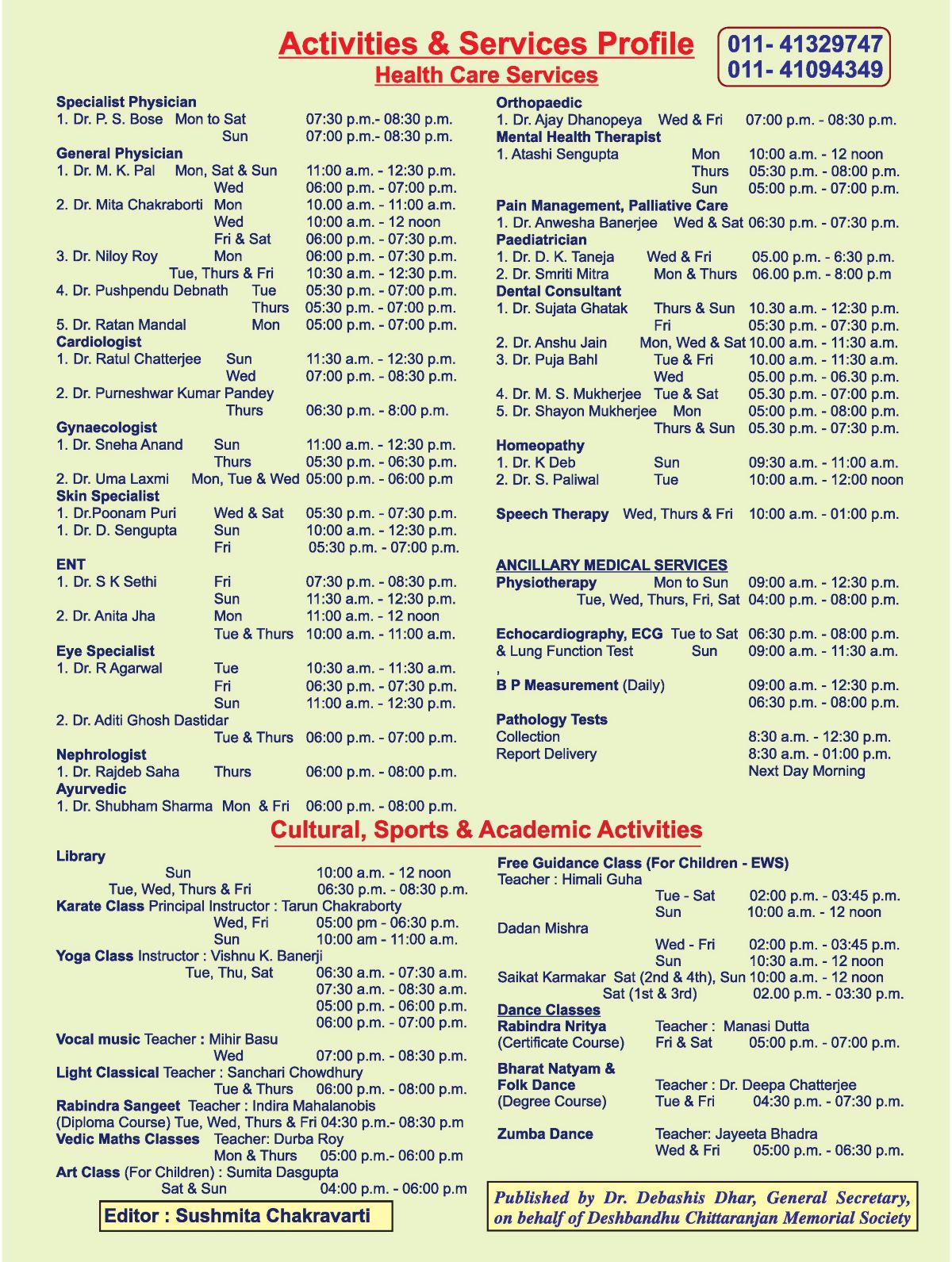 Activities & Services Profile

011- 41329747
011- 41094349

Health Care Services

Specialist Physician
1. Dr. P. S. Bose Mon to Sat 07:30 p.m.- 08:30 p.m.
Sun 07:00 p.m.- 08:30 p.m.
General Physician
1. Dr. M. K. Pal Mon, Sat & Sun 11:00 a.m. - 12:30 p.m.
Wed 06:00 p.m. - 07:00 p.m.
2. Dr. Mita Chakraborti Mon 10.00 a.m. - 11:00 a.m.
Wed 10:00 a.m. - 12 noon
Fri & Sat 06:00 p.m. - 07:30 p.m.
3. Dr. Niloy Roy Mon 06:00 p.m. - 07:30 p.m.
Tue, Thurs & Fri 10:30 a.m. - 12:30 p.m.
4. Dr. Pushpendu Debnath Tue 05:30 p.m. - 07:00 p.m.
Thurs 05:30 p.m. - 07:00 p.m.
5. Dr. Ratan Mandal Mon 05:00 p.m. - 07:00 p.m.
Cardiologist
1. Dr. Ratul Chatterjee Sun 11:30 a.m. - 12:30 p.m.
Wed 07:00 p.m. - 08:30 p.m.
2. Dr. Purneshwar Kumar Pandey
Thurs 06:30 p.m. - 8:00 p.m.
Gynaecologist
1. Dr. Sneha Anand Sun 11:00 a.m. - 12:30 p.m.
Thurs 05:30 p.m. - 06:30 p.m.
2. Dr. Uma Laxmi Mon, Tue & Wed 05:00 p.m. - 06:00 p.m
Skin Specialist
1. Dr.Poonam Puri Wed & Sat 05:30 p.m. - 07:30 p.m.
1. Dr. D. Sengupta Sun 10:00 a.m. - 12:30 p.m.
Fri 05:30 p.m. - 07:00 p.m.
ENT
1. Dr. S K Sethi Fri 07:30 p.m. - 08:30 p.m.
Sun 11:30 a.m. - 12:30 p.m.
2. Dr. Anita Jha Mon 11:00 a.m. - 12 noon
Tue & Thurs 10:00 a.m. - 11:00 a.m.
Eye Specialist
1. Dr. R Agarwal Tue 10:30 a.m. - 11:30 a.m.
Fri 06:30 p.m. - 07:30 p.m.
Sun 11:00 a.m. - 12:30 p.m.
2. Dr. Aditi Ghosh Dastidar
Tue & Thurs 06:00 p.m. - 07:00 p.m.
Nephrologist
1. Dr. Rajdeb Saha Thurs 06:00 p.m. - 08:00 p.m.
Ayurvedic
1. Dr. Shubham Sharma Mon & Fri 06:00 p.m. - 08:00 p.m.

Orthopaedic
1. Dr. Ajay Dhanopeya Wed & Fri 07:00 p.m. - 08:30 p.m.
Mental Health Therapist
1. Atashi Sengupta Mon 10:00 a.m. - 12 noon
Thurs 05:30 p.m. - 08:00 p.m.
Sun 05:00 p.m. - 07:00 p.m.
Pain Management, Palliative Care
1. Dr. Anwesha Banerjee Wed & Sat 06:30 p.m. - 07:30 p.m.
Paediatrician
1. Dr. D. K. Taneja Wed & Fri 05.00 p.m. - 6:30 p.m.
2. Dr. Smriti Mitra Mon & Thurs 06.00 p.m. - 8:00 p.m
Dental Consultant
1. Dr. Sujata Ghatak Thurs & Sun 10.30 a.m. - 12:30 p.m.
Fri 05:30 p.m. - 07:30 p.m.
2. Dr. Anshu Jain Mon, Wed & Sat 10.00 a.m. - 11:30 a.m.
3. Dr. Puja Bahl Tue & Fri 10.00 a.m. - 11:30 a.m.
Wed 05.00 p.m. - 06.30 p.m.
4. Dr. M. S. Mukherjee Tue & Sat 05.30 p.m. - 07:00 p.m.
5. Dr. Shayon Mukherjee Mon 05:00 p.m. - 08:00 p.m.
Thurs & Sun 05.30 p.m. - 07:30 p.m.
Homeopathy
1. Dr. K Deb Sun 09:30 a.m. - 11:00 a.m.
2. Dr. S. Paliwal Tue 10:00 a.m. - 12:00 noon

Speech Therapy Wed, Thurs & Fri 10:00 a.m. - 01:00 p.m.

ANCILLARY MEDICAL SERVICES
Physiotherapy Mon to Sun 09:00 a.m. - 12:30 p.m.
Tue, Wed, Thurs, Fri, Sat 04:00 p.m. - 08:00 p.m.

Echocardiography, ECG Tue to Sat 06:30 p.m. - 08:00 p.m.
& Lung Function Test Sun 09:00 a.m. - 11:30 a.m.
,
B P Measurement (Daily) 09:00 a.m. - 12:30 p.m.
06:30 p.m. - 08:00 p.m.
Pathology Tests
Collection 8:30 a.m. - 12:30 p.m.
Report Delivery 8:30 a.m. - 01:00 p.m.
Next Day Morning

Cultural, Sports & Academic Activities

Library
Sun 10:00 a.m. - 12 noon
Tue, Wed, Thurs & Fri 06:30 p.m. - 08:30 p.m.
Karate Class Principal Instructor : Tarun Chakraborty
Wed, Fri 05:00 pm - 06:30 p.m.
Sun 10:00 am - 11:00 a.m.
Yoga Class Instructor : Vishnu K. Banerji
Tue, Thu, Sat 06:30 a.m. - 07:30 a.m.
07:30 a.m. - 08:30 a.m.
05:00 p.m. - 06:00 p.m.
06:00 p.m. - 07:00 p.m.
Vocal music Teacher : Mihir Basu
Wed 07:00 p.m. - 08:30 p.m.
Light Classical Teacher : Sanchari Chowdhury
Tue & Thurs 06:00 p.m. - 08:00 p.m.
Rabindra Sangeet Teacher : Indira Mahalanobis
(Diploma Course) Tue, Wed, Thurs & Fri 04:30 p.m.- 08:30 p.m
Vedic Maths Classes Teacher: Durba Roy
Mon & Thurs 05:00 p.m.- 06:00 p.m
Art Class (For Children) : Sumita Dasgupta
Sat & Sun 04:00 p.m. - 06:00 p.m

Editor : Sushmita Chakravarti

Free Guidance Class (For Children - EWS)
Teacher : Himali Guha
Tue - Sat 02:00 p.m. - 03:45 p.m.
Sun 10:00 a.m. - 12 noon
Dadan Mishra
Wed - Fri 02:00 p.m. - 03:45 p.m.
Sun 10:30 a.m. - 12 noon
Saikat Karmakar Sat (2nd & 4th), Sun 10:00 a.m. - 12 noon
Sat (1st & 3rd) 02.00 p.m. - 03:30 p.m.
Dance Classes
Rabindra Nritya Teacher : Manasi Dutta
(Certificate Course) Fri & Sat 05:00 p.m. - 07:00 p.m.

Bharat Natyam &
Folk Dance Teacher : Dr. Deepa Chatterjee
(Degree Course) Tue & Fri 04:30 p.m. - 07:30 p.m.

Zumba Dance Teacher: Jayeeta Bhadra
Wed & Fri 05:00 p.m. - 06:30 p.m.

Published by Dr. Debashis Dhar, General Secretary, on behalf of Deshbandhu Chittaranjan Memorial Society